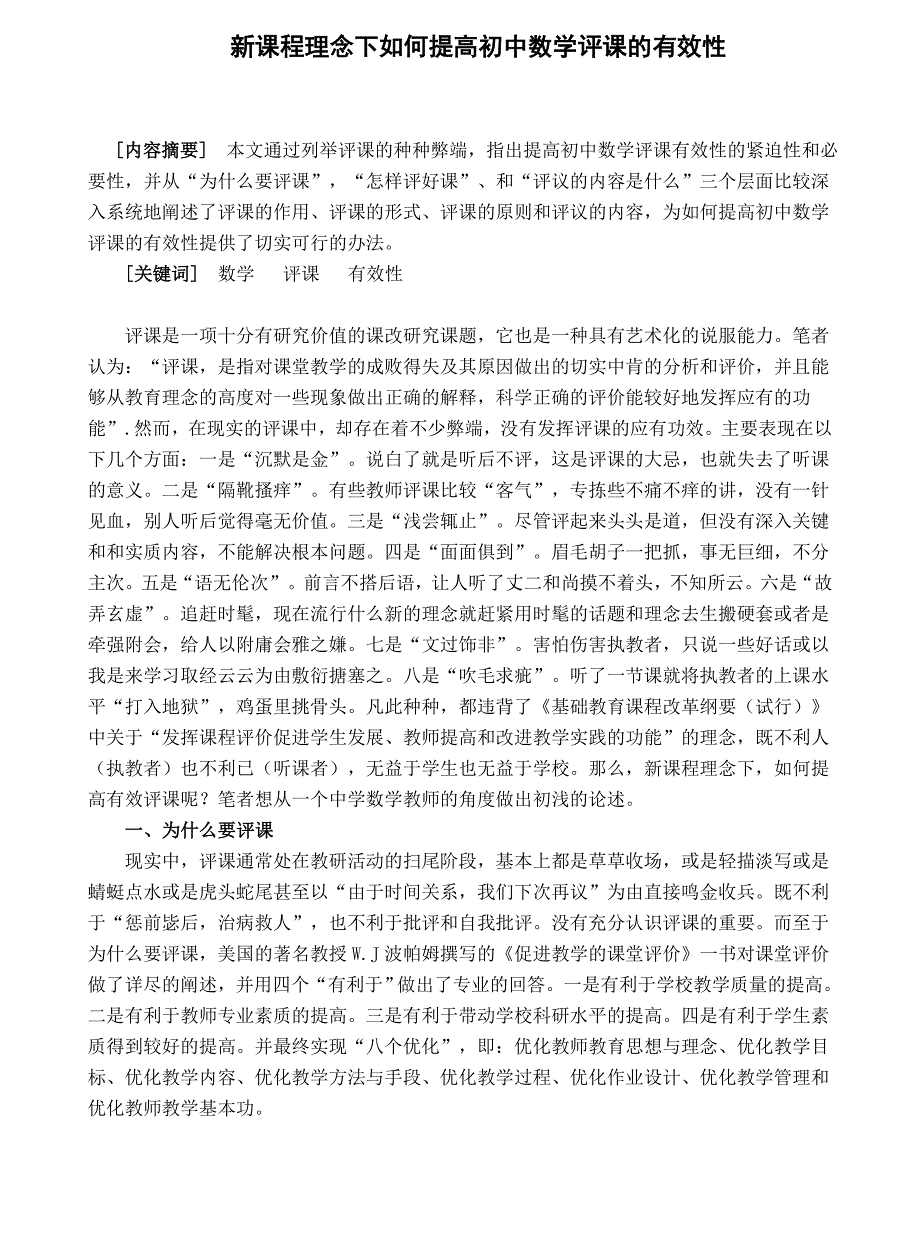 新课程理念下如何提高初中数学评课的有效性

［内容摘要］ 本文通过列举评课的种种弊端，指出提高初中数学评课有效性的紧迫性和必要性，并从“为什么要评课”，“怎样评好课”、和“评议的内容是什么”三个层面比较深入系统地阐述了评课的作用、评课的形式、评课的原则和评议的内容，为如何提高初中数学评课的有效性提供了切实可行的办法。

［关键词］ 数学 评课 有效性

评课是一项十分有研究价值的课改研究课题，它也是一种具有艺术化的说服能力。笔者认为：“评课，是指对课堂教学的成败得失及其原因做出的切实中肯的分析和评价，并且能够从教育理念的高度对一些现象做出正确的解释，科学正确的评价能较好地发挥应有的功能”.然而，在现实的评课中，却存在着不少弊端，没有发挥评课的应有功效。主要表现在以下几个方面：一是“沉默是金”。说白了就是听后不评，这是评课的大忌，也就失去了听课的意义。二是“隔靴搔痒”。有些教师评课比较“客气”，专拣些不痛不痒的讲，没有一针见血，别人听后觉得毫无价值。三是“浅尝辄止”。尽管评起来头头是道，但没有深入关键和和实质内容，不能解决根本问题。四是“面面俱到”。眉毛胡子一把抓，事无巨细，不分主次。五是“语无伦次”。前言不搭后语，让人听了丈二和尚摸不着头，不知所云。六是“故弄玄虚”。追赶时髦，现在流行什么新的理念就赶紧用时髦的话题和理念去生搬硬套或者是牵强附会，给人以附庸会雅之嫌。七是“文过饰非”。害怕伤害执教者，只说一些好话或以我是来学习取经云云为由敷衍搪塞之。八是“吹毛求疵”。听了一节课就将执教者的上课水平“打入地狱”，鸡蛋里挑骨头。凡此种种，都违背了《基础教育课程改革纲要（试行）》中关于“发挥课程评价促进学生发展、教师提高和改进教学实践的功能”的理念，既不利人（执教者）也不利己（听课者），无益于学生也无益于学校。那么，新课程理念下，如何提高有效评课呢？笔者想从一个中学数学教师的角度做出初浅的论述。

一、为什么要评课

现实中，评课通常处在教研活动的扫尾阶段，基本上都是草草收场，或是轻描淡写或是蜻蜓点水或是虎头蛇尾甚至以“由于时间关系，我们下次再议”为由直接鸣金收兵。既不利于“惩前毖后，治病救人”，也不利于批评和自我批评。没有充分认识评课的重要。而至于为什么要评课，美国的著名教授 W.J 波帕姆撰写的《促进教学的课堂评价》一书对课堂评价做了详尽的阐述，并用四个“有利于”做出了专业的回答。一是有利于学校教学质量的提高。二是有利于教师专业素质的提高。三是有利于带动学校科研水平的提高。四是有利于学生素质得到较好的提高。并最终实现“八个优化”，即：优化教师教育思想与理念、优化教学目标、优化教学内容、优化教学方法与手段、优化教学过程、优化作业设计、优化教学管理和优化教师教学基本功。